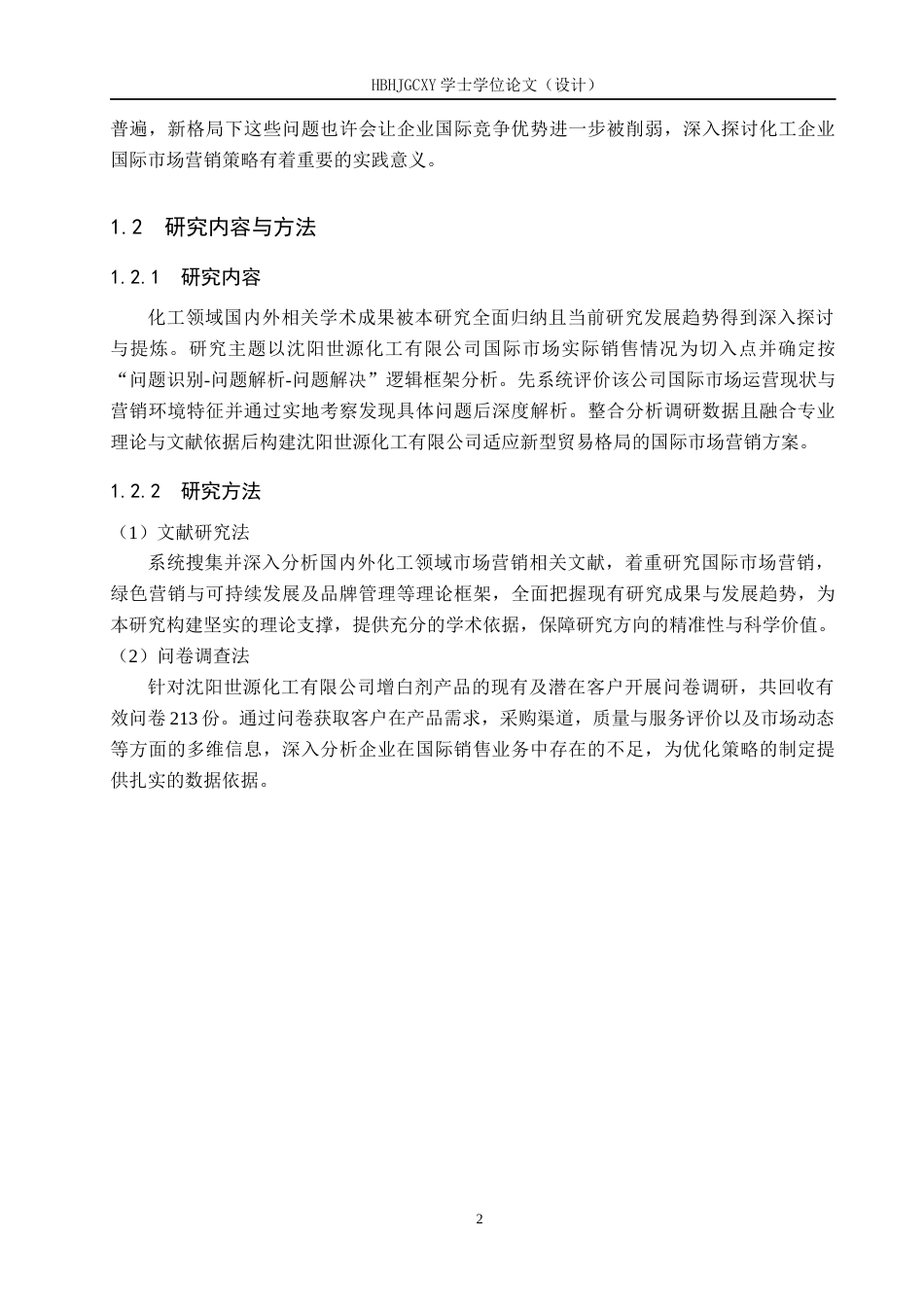 HBHJGCXY 学士学位论文（设计）

普遍，新格局下这些问题也许会让企业国际竞争优势进一步被削弱，深入探讨化工企业国际市场营销策略有着重要的实践意义。

1.2 研究内容与方法

1.2.1 研究内容

化工领域国内外相关学术成果被本研究全面归纳且当前研究发展趋势得到深入探讨与提炼。研究主题以沈阳世源化工有限公司国际市场实际销售情况为切入点并确定按“问题识别-问题解析-问题解决”逻辑框架分析。先系统评价该公司国际市场运营现状与营销环境特征并通过实地考察发现具体问题后深度解析。整合分析调研数据且融合专业理论与文献依据后构建沈阳世源化工有限公司适应新型贸易格局的国际市场营销方案。

1.2.2 研究方法

（1）文献研究法

系统搜集并深入分析国内外化工领域市场营销相关文献，着重研究国际市场营销，绿色营销与可持续发展及品牌管理等理论框架，全面把握现有研究成果与发展趋势，为本研究构建坚实的理论支撑，提供充分的学术依据，保障研究方向的精准性与科学价值。

（2）问卷调查法

针对沈阳世源化工有限公司增白剂产品的现有及潜在客户开展问卷调研，共回收有效问卷 213 份。通过问卷获取客户在产品需求，采购渠道，质量与服务评价以及市场动态等方面的多维信息，深入分析企业在国际销售业务中存在的不足，为优化策略的制定提供扎实的数据依据。

2